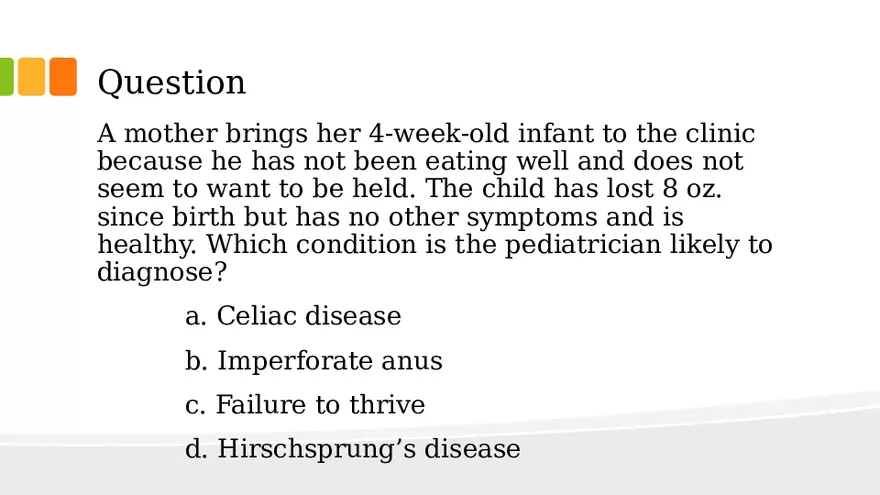 Question

A mother brings her 4-week-old infant to the clinic because he has not been eating well and does not seem to want to be held. The child has lost 8 oz. since birth but has no other symptoms and is healthy. Which condition is the pediatrician likely to diagnose?

a. Celiac disease

b. Imperforate anus

c. Failure to thrive

d. Hirschsprung’s disease